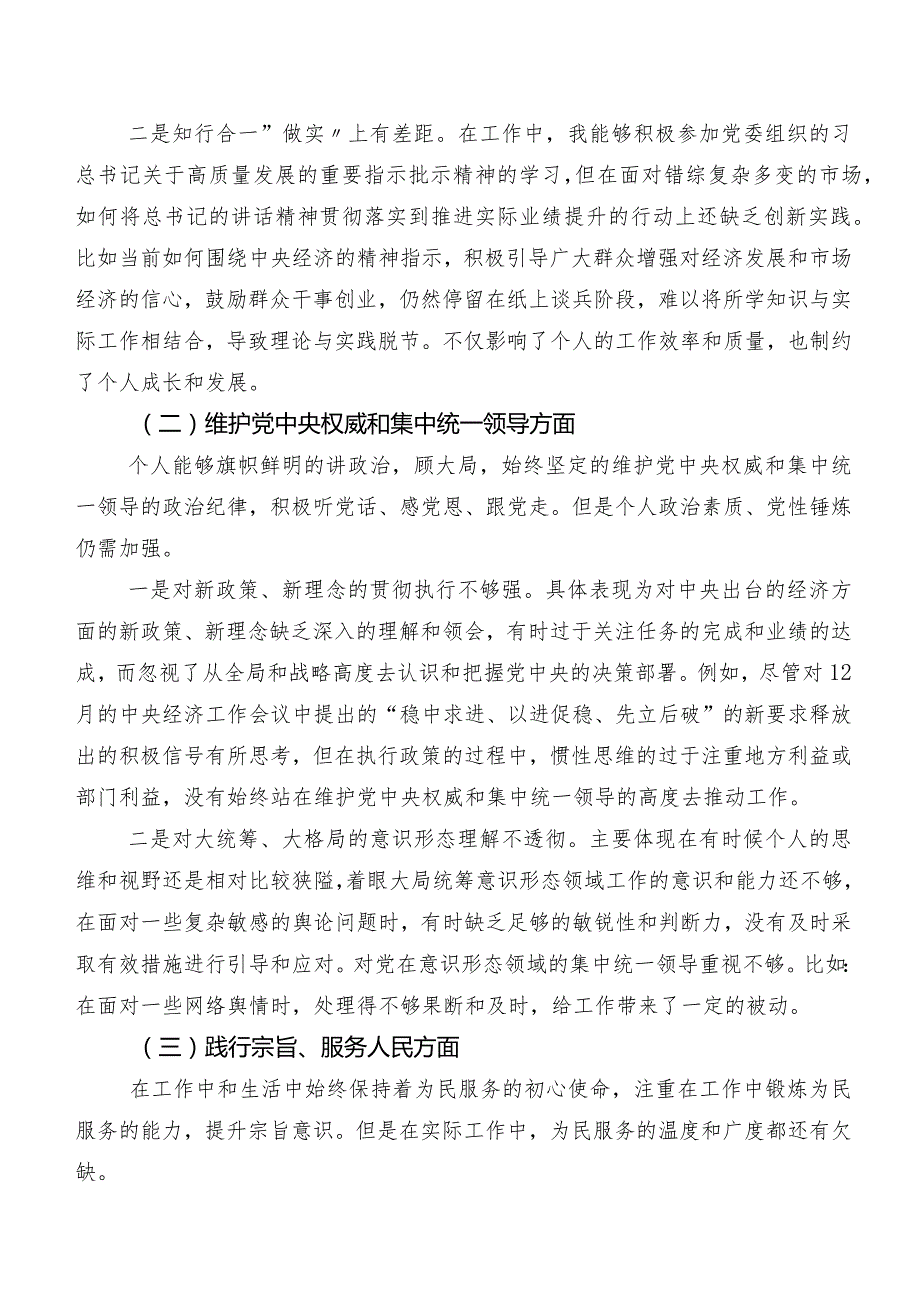 二是知行合一”做实〃上有差距。在工作中，我能够积极参加党委组织的习总书记关于高质量发展的重要指示批示精神的学习，但在面对错综复杂多变的市场，如何将总书记的讲话精神贯彻落实到推进实际业绩提升的行动上还缺乏创新实践。比如当前如何围绕中央经济的精神指示，积极引导广大群众增强对经济发展和市场经济的信心，鼓励群众干事创业，仍然停留在纸上谈兵阶段，难以将所学知识与实际工作相结合，导致理论与实践脱节。不仅影响了个人的工作效率和质量，也制约了个人成长和发展。

（二）维护党中央权威和集中统一领导方面

个人能够旗帜鲜明的讲政治，顾大局，始终坚定的维护党中央权威和集中统一领导的政治纪律，积极听党话、感党恩、跟党走。但是个人政治素质、党性锤炼仍需加强。

一是对新政策、新理念的贯彻执行不够强。具体表现为对中央出台的经济方面的新政策、新理念缺乏深入的理解和领会，有时过于关注任务的完成和业绩的达成，而忽视了从全局和战略高度去认识和把握党中央的决策部署。例如，尽管对12月的中央经济工作会议中提出的“稳中求进、以进促稳、先立后破”的新要求释放出的积极信号有所思考，但在执行政策的过程中，惯性思维的过于注重地方利益或部门利益，没有始终站在维护党中央权威和集中统一领导的高度去推动工作。

二是对大统筹、大格局的意识形态理解不透彻。主要体现在有时候个人的思维和视野还是相对比较狭隘，着眼大局统筹意识形态领域工作的意识和能力还不够，在面对一些复杂敏感的舆论问题时，有时缺乏足够的敏锐性和判断力，没有及时采取有效措施进行引导和应对。对党在意识形态领域的集中统一领导重视不够。比如：在面对一些网络舆情时，处理得不够果断和及时，给工作带来了一定的被动。

（三）践行宗旨、服务人民方面

在工作中和生活中始终保持着为民服务的初心使命，注重在工作中锻炼为民服务的能力，提升宗旨意识。但是在实际工作中，为民服务的温度和广度都还有欠缺。